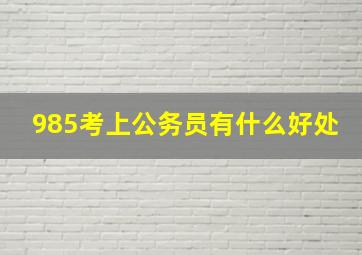 985考上公务员有什么好处